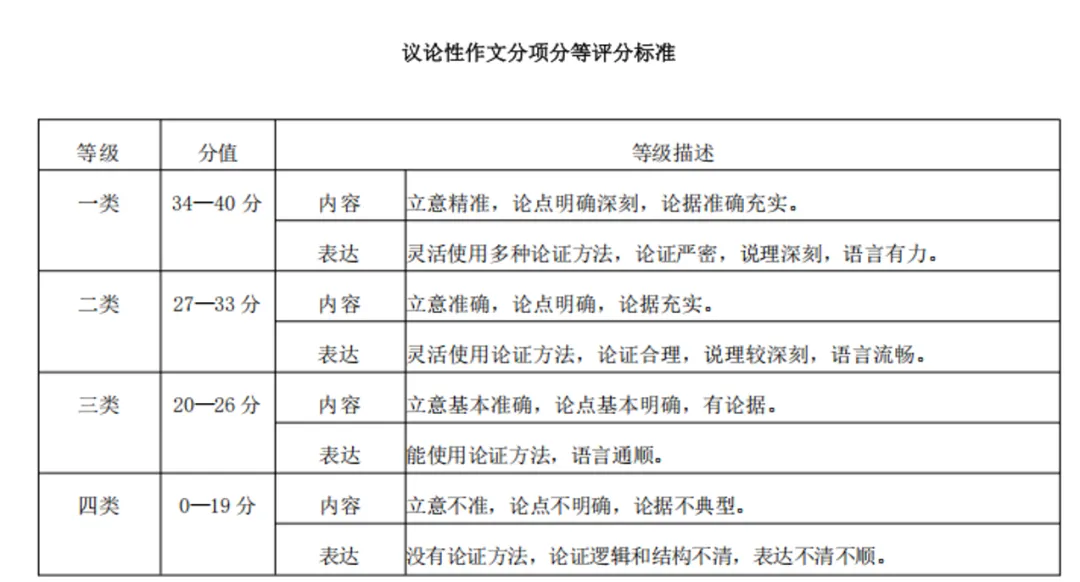 议论性作文分项分等评分标准

| 等级 | 分值 | 等级描述 | |
|---|---|---|---|
| 一类 | 34—40 分 | 内容 | 立意精准，论点明确深刻，论据准确充实。 |
| | | 表达 | 灵活使用多种论证方法，论证严密，说理深刻，语言有力。 |
| 二类 | 27—33 分 | 内容 | 立意准确，论点明确，论据充实。 |
| | | 表达 | 灵活使用论证方法，论证合理，说理较深刻，语言流畅。 |
| 三类 | 20—26 分 | 内容 | 立意基本准确，论点基本明确，有论据。 |
| | | 表达 | 能使用论证方法，语言通顺。 |
| 四类 | 0—19 分 | 内容 | 立意不准，论点不明确，论据不典型。 |
| | | 表达 | 没有论证方法，论证逻辑和结构不清，表达不清不顺。 |